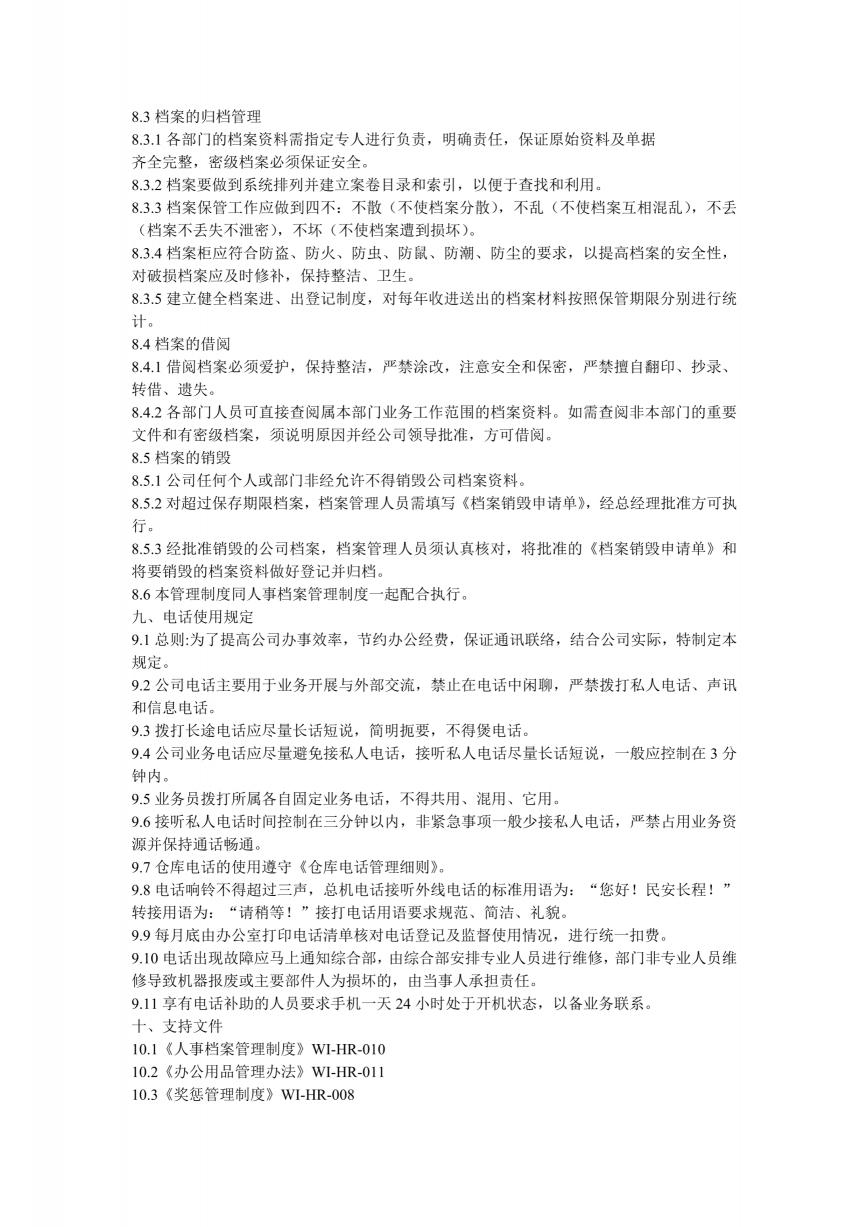 8.3 档案的归档管理
8.3.1 各部门的档案资料需指定专人进行负责，明确责任，保证原始资料及单据齐全完整，密级档案必须保证安全。
8.3.2 档案要做到系统排列并建立案卷目录和索引，以便于查找和利用。
8.3.3 档案保管工作应做到四不：不散（不使档案分散），不乱（不使档案互相混乱），不丢（档案不丢失不泄密），不坏（不使档案遭到损坏）。
8.3.4 档案柜应符合防盗、防火、防虫、防鼠、防潮、防尘的要求，以提高档案的安全性，对破损档案应及时修补，保持整洁、卫生。
8.3.5 建立健全档案进、出登记制度，对每年收进送出的档案材料按照保管期限分别进行统计。
8.4 档案的借阅
8.4.1 借阅档案必须爱护，保持整洁，严禁涂改，注意安全和保密，严禁擅自翻印、抄录、转借、遗失。
8.4.2 各部门人员可直接查阅属本部门业务工作范围的档案资料。如需查阅非本部门的重要文件和有密级档案，须说明原因并经公司领导批准，方可借阅。
8.5 档案的销毁
8.5.1 公司任何个人或部门非经允许不得销毁公司档案资料。
8.5.2 对超过保存期限档案，档案管理人员需填写《档案销毁申请单》，经总经理批准方可执行。
8.5.3 经批准销毁的公司档案，档案管理人员须认真核对，将批准的《档案销毁申请单》和将要销毁的档案资料做好登记并归档。
8.6 本管理制度同人事档案管理制度一起配合执行。
九、电话使用规定
9.1 总则:为了提高公司办事效率，节约办公经费，保证通讯联络，结合公司实际，特制定本规定。
9.2 公司电话主要用于业务开展与外部交流，禁止在电话中闲聊，严禁拨打私人电话、声讯和信息电话。
9.3 拨打长途电话应尽量长话短说，简明扼要，不得煲电话。
9.4 公司业务电话应尽量避免接私人电话，接听私人电话尽量长话短说，一般应控制在 3 分钟内。
9.5 业务员拨打所属各自固定业务电话，不得共用、混用、它用。
9.6 接听私人电话时间控制在三分钟以内，非紧急事项一般少接私人电话，严禁占用业务资源并保持通话畅通。
9.7 仓库电话的使用遵守《仓库电话管理细则》。
9.8 电话响铃不得超过三声，总机电话接听外线电话的标准用语为：“您好！民安长程！”转接用语为：“请稍等！”接打电话用语要求规范、简洁、礼貌。
9.9 每月底由办公室打印电话清单核对电话登记及监督使用情况，进行统一扣费。
9.10 电话出现故障应马上通知综合部，由综合部安排专业人员进行维修，部门非专业人员维修导致机器报废或主要部件人为损坏的，由当事人承担责任。
9.11 享有电话补助的人员要求手机一天 24 小时处于开机状态，以备业务联系。
十、支持文件
10.1《人事档案管理制度》WI-HR-010
10.2《办公用品管理办法》WI-HR-011
10.3《奖惩管理制度》WI-HR-008